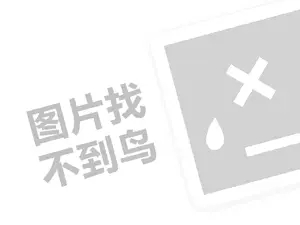 图片找
不到鸟